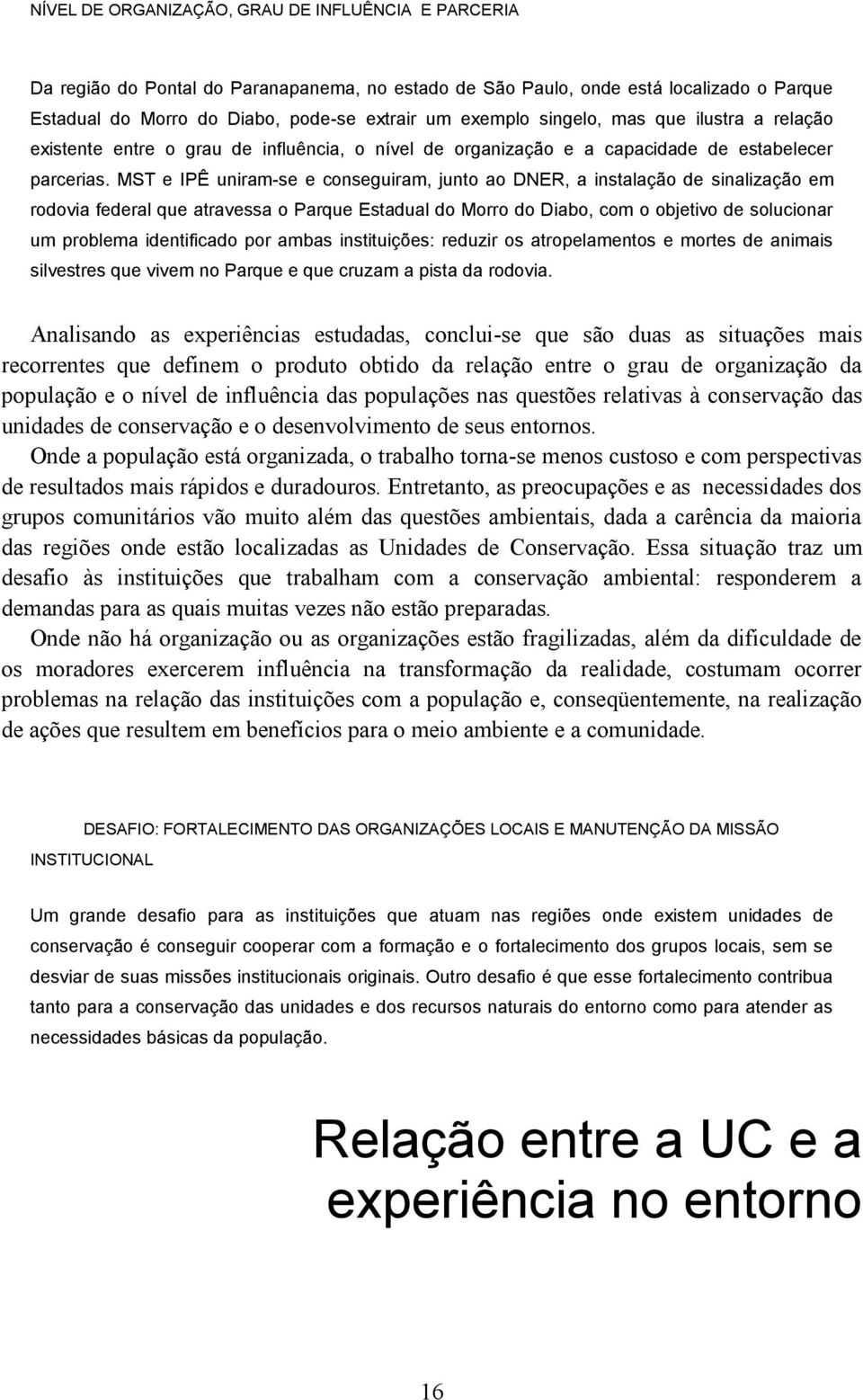 NÍVEL DE ORGANIZAÇÃO, GRAU DE INFLUÊNCIA E PARCERIA

Da região do Pontal do Paranapanema, no estado de São Paulo, onde está localizado o Parque Estadual do Morro do Diabo, pode-se extrair um exemplo singelo, mas que ilustra a relação existente entre o grau de influência, o nível de organização e a capacidade de estabelecer parcerias. MST e IPÊ uniram-se e conseguiram, junto ao DNER, a instalação de sinalização em rodovia federal que atravessa o Parque Estadual do Morro do Diabo, com o objetivo de solucionar um problema identificado por ambas instituições: reduzir os atropelamentos e mortes de animais silvestres que vivem no Parque e que cruzam a pista da rodovia.

Analisando as experiências estudadas, conclui-se que são duas as situações mais recorrentes que definem o produto obtido da relação entre o grau de organização da população e o nível de influência das populações nas questões relativas à conservação das unidades de conservação e o desenvolvimento de seus entornos.

Onde a população está organizada, o trabalho torna-se menos custoso e com perspectivas de resultados mais rápidos e duradouros. Entretanto, as preocupações e as necessidades dos grupos comunitários vão muito além das questões ambientais, dada a carência da maioria das regiões onde estão localizadas as Unidades de Conservação. Essa situação traz um desafio às instituições que trabalham com a conservação ambiental: responderem a demandas para as quais muitas vezes não estão preparadas.

Onde não há organização ou as organizações estão fragilizadas, além da dificuldade de os moradores exercerem influência na transformação da realidade, costumam ocorrer problemas na relação das instituições com a população e, conseqüentemente, na realização de ações que resultem em benefícios para o meio ambiente e a comunidade.

DESAFIO: FORTALECIMENTO DAS ORGANIZAÇÕES LOCAIS E MANUTENÇÃO DA MISSÃO INSTITUCIONAL

Um grande desafio para as instituições que atuam nas regiões onde existem unidades de conservação é conseguir cooperar com a formação e o fortalecimento dos grupos locais, sem se desviar de suas missões institucionais originais. Outro desafio é que esse fortalecimento contribua tanto para a conservação das unidades e dos recursos naturais do entorno como para atender as necessidades básicas da população.

Relação entre a UC e a experiência no entorno

16